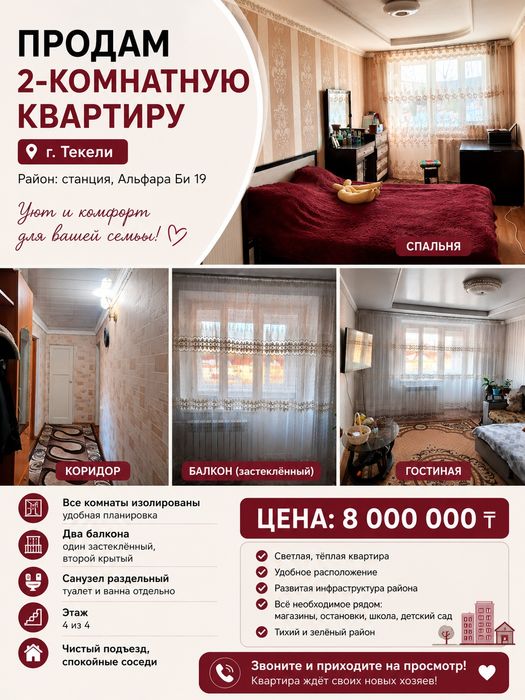 ПРОДАМ
2-КОМНАТНУЮ
КВАРТИРУ

г. Текели

Район: станция, Альфара Би 19

Уют и комфорт для вашей семьи!

СПАЛЬНЯ

КОРИДОР

БАЛКОН (застеклённый)

ГОСТИНАЯ

Все комнаты изолированы
удобная планировка

Два балкона
один застеклённый, второй крытый

Санузел раздельный
туалет и ванна отдельно

Этаж
4 из 4

Чистый подъезд, спокойные соседи

ЦЕНА: 8 000 000 ₸

Светлая, тёплая квартира

Удобное расположение

Развитая инфраструктура района

Всё необходимое рядом: магазины, остановки, школа, детский сад

Тихий и зелёный район

Звоните и приходите на просмотр!
Квартира ждёт своих новых хозяев!